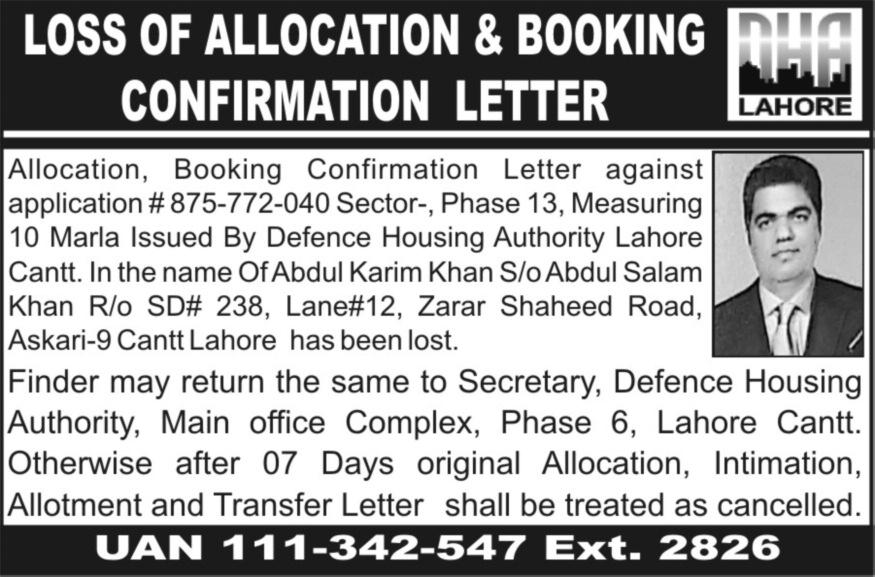 LOSS OF ALLOCATION & BOOKING CONFIRMATION LETTER

DHA LAHORE

Allocation, Booking Confirmation Letter against application # 875-772-040 Sector-, Phase 13, Measuring 10 Marla Issued By Defence Housing Authority Lahore Cantt. In the name Of Abdul Karim Khan S/o Abdul Salam Khan R/o SD# 238, Lane#12, Zarar Shaheed Road, Askari-9 Cantt Lahore has been lost.

Finder may return the same to Secretary, Defence Housing Authority, Main office Complex, Phase 6, Lahore Cantt. Otherwise after 07 Days original Allocation, Intimation, Allotment and Transfer Letter shall be treated as cancelled.

UAN 111-342-547 Ext. 2826